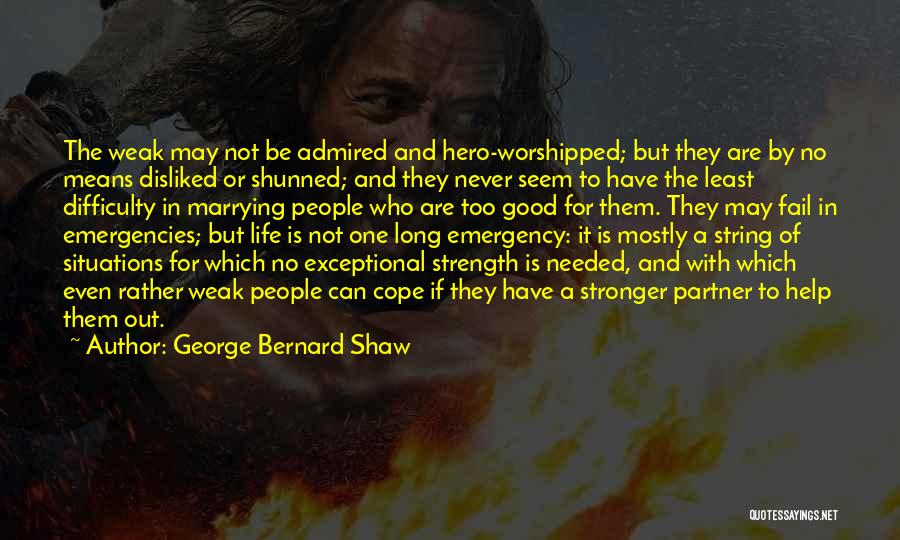 The weak may not be admired and hero-worshipped; but they are by no means disliked or shunned; and they never seem to have the least difficulty in marrying people who are too good for them. They may fail in emergencies; but life is not one long emergency: it is mostly a string of situations for which no exceptional strength is needed, and with which even rather weak people can cope if they have a stronger partner to help them out.

~ Author: George Bernard Shaw

QUOTESSAYINGS.NET